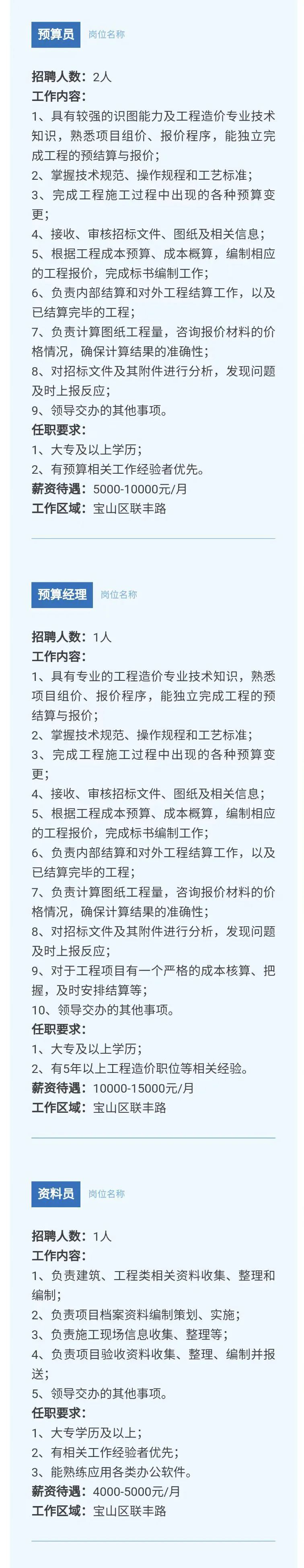 预算员 岗位名称

招聘人数：2人
工作内容：
1、具有较强的识图能力及工程造价专业技术知识，熟悉项目组价、报价程序，能独立完成工程的预结算与报价；
2、掌握技术规范、操作规程和工艺标准；
3、完成工程施工过程中出现的各种预算变更；
4、接收、审核招标文件、图纸及相关信息；
5、根据工程成本预算、成本概算，编制相应的工程报价，完成标书编制工作；
6、负责内部结算和对外工程结算工作，以及已结算完毕的工程；
7、负责计算图纸工程量，咨询报价材料的价格情况，确保计算结果的准确性；
8、对招标文件及其附件进行分析，发现问题及时上报反应；
9、领导交办的其他事项。
任职要求：
1、大专及以上学历；
2、有预算相关工作经验者优先。
薪资待遇：5000-10000元/月
工作区域：宝山区联丰路

预算经理 岗位名称

招聘人数：1人
工作内容：
1、具有专业的工程造价专业技术知识，熟悉项目组价、报价程序，能独立完成工程的预结算与报价；
2、掌握技术规范、操作规程和工艺标准；
3、完成工程施工过程中出现的各种预算变更；
4、接收、审核招标文件、图纸及相关信息；
5、根据工程成本预算、成本概算，编制相应的工程报价，完成标书编制工作；
6、负责内部结算和对外工程结算工作，以及已结算完毕的工程；
7、负责计算图纸工程量，咨询报价材料的价格情况，确保计算结果的准确性；
8、对招标文件及其附件进行分析，发现问题及时上报反应；
9、对于工程项目有一个严格的成本核算、把握，及时安排结算等；
10、领导交办的其他事项。
任职要求：
1、大专及以上学历；
2、有5年以上工程造价职位等相关经验。
薪资待遇：10000-15000元/月
工作区域：宝山区联丰路

资料员 岗位名称

招聘人数：1人
工作内容：
1、负责建筑、工程类相关资料收集、整理和编制；
2、负责项目档案资料编制策划、实施；
3、负责施工现场信息收集、整理等；
4、负责项目验收资料收集、整理、编制并报送；
5、领导交办的其他事项。
任职要求：
1、大专学历及以上；
2、有相关工作经验者优先；
3、能熟练应用各类办公软件。
薪资待遇：4000-5000元/月
工作区域：宝山区联丰路